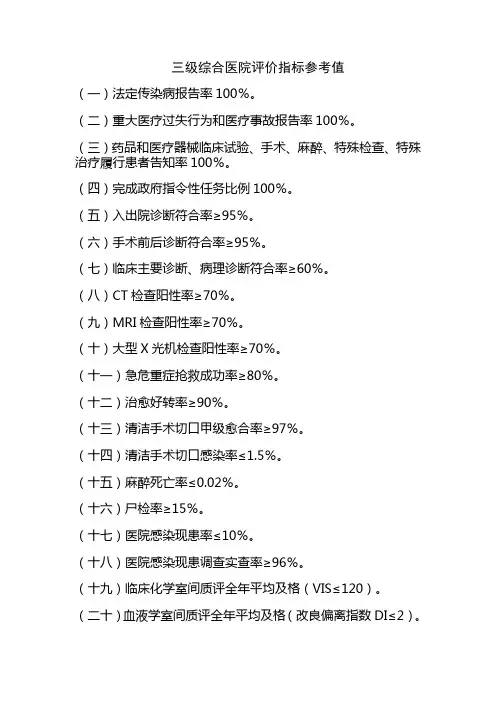 三级综合医院评价指标参考值

（一）法定传染病报告率 100%。

（二）重大医疗过失行为和医疗事故报告率 100%。

（三）药品和医疗器械临床试验、手术、麻醉、特殊检查、特殊治疗履行患者告知率 100%。

（四）完成政府指令性任务比例 100%。

（五）入出院诊断符合率≥95%。

（六）手术前后诊断符合率≥95%。

（七）临床主要诊断、病理诊断符合率≥60%。

（八）CT 检查阳性率≥70%。

（九）MRI 检查阳性率≥70%。

（十）大型 X 光机检查阳性率≥70%。

（十一）急危重症抢救成功率≥80%。

（十二）治愈好转率≥90%。

（十三）清洁手术切口甲级愈合率≥97%。

（十四）清洁手术切口感染率≤1.5%。

（十五）麻醉死亡率≤0.02%。

（十六）尸检率≥15%。

（十七）医院感染现患率≤10%。

（十八）医院感染现患调查实查率≥96%。

（十九）临床化学室间质评全年平均及格（VIS≤120）。

（二十）血液学室间质评全年平均及格（改良偏离指数 DI≤2）。